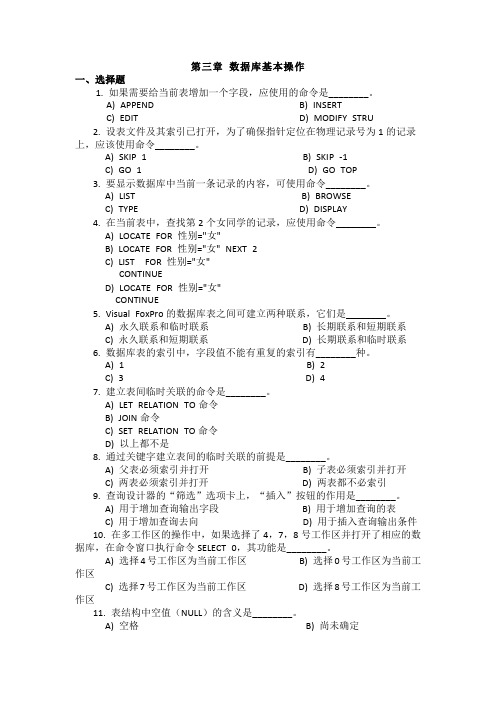 第三章 数据库基本操作

一、选择题

1. 如果需要给当前表增加一个字段，应使用的命令是________。

A) APPEND
B) INSERT
C) EDIT
D) MODIFY STRU

2. 设表文件及其索引已打开，为了确保指针定位在物理记录号为 1 的记录上，应该使用命令________。

A) SKIP 1
B) SKIP -1
C) GO 1
D) GO TOP

3. 要显示数据库中当前一条记录的内容，可使用命令________。

A) LIST
B) BROWSE
C) TYPE
D) DISPLAY

4. 在当前表中，查找第 2 个女同学的记录，应使用命令________。

A) LOCATE FOR 性别="女"
B) LOCATE FOR 性别="女" NEXT 2
C) LIST FOR 性别="女"
CONTINUE
D) LOCATE FOR 性别="女"
CONTINUE

5. Visual FoxPro 的数据库表之间可建立两种联系，它们是________。

A) 永久联系和临时联系
B) 长期联系和短期联系
C) 永久联系和短期联系
D) 长期联系和临时联系

6. 数据库表的索引中，字段值不能有重复的索引有________种。

A) 1
B) 2
C) 3
D) 4

7. 建立表间临时关联的命令是________。

A) LET RELATION TO 命令
B) JOIN 命令
C) SET RELATION TO 命令
D) 以上都不是

8. 通过关键字建立表间的临时关联的前提是________。

A) 父表必须索引并打开
B) 子表必须索引并打开
C) 两表必须索引并打开
D) 两表都不必索引

9. 查询设计器的“筛选”选项卡上，“插入”按钮的作用是________。

A) 用于增加查询输出字段
B) 用于增加查询的表
C) 用于增加查询去向
D) 用于插入查询输出条件

10. 在多工作区的操作中，如果选择了 4，7，8 号工作区并打开了相应的数据库，在命令窗口执行命令 SELECT 0，其功能是________。

A) 选择 4 号工作区为当前工作区
B) 选择 0 号工作区为当前工作区
C) 选择 7 号工作区为当前工作区
D) 选择 8 号工作区为当前工作区

11. 表结构中空值（NULL）的含义是________。

A) 空格
B) 尚未确定